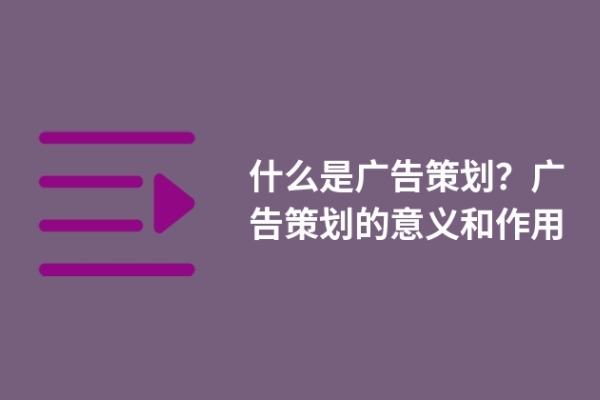 什么是广告策划？广告策划的意义和作用